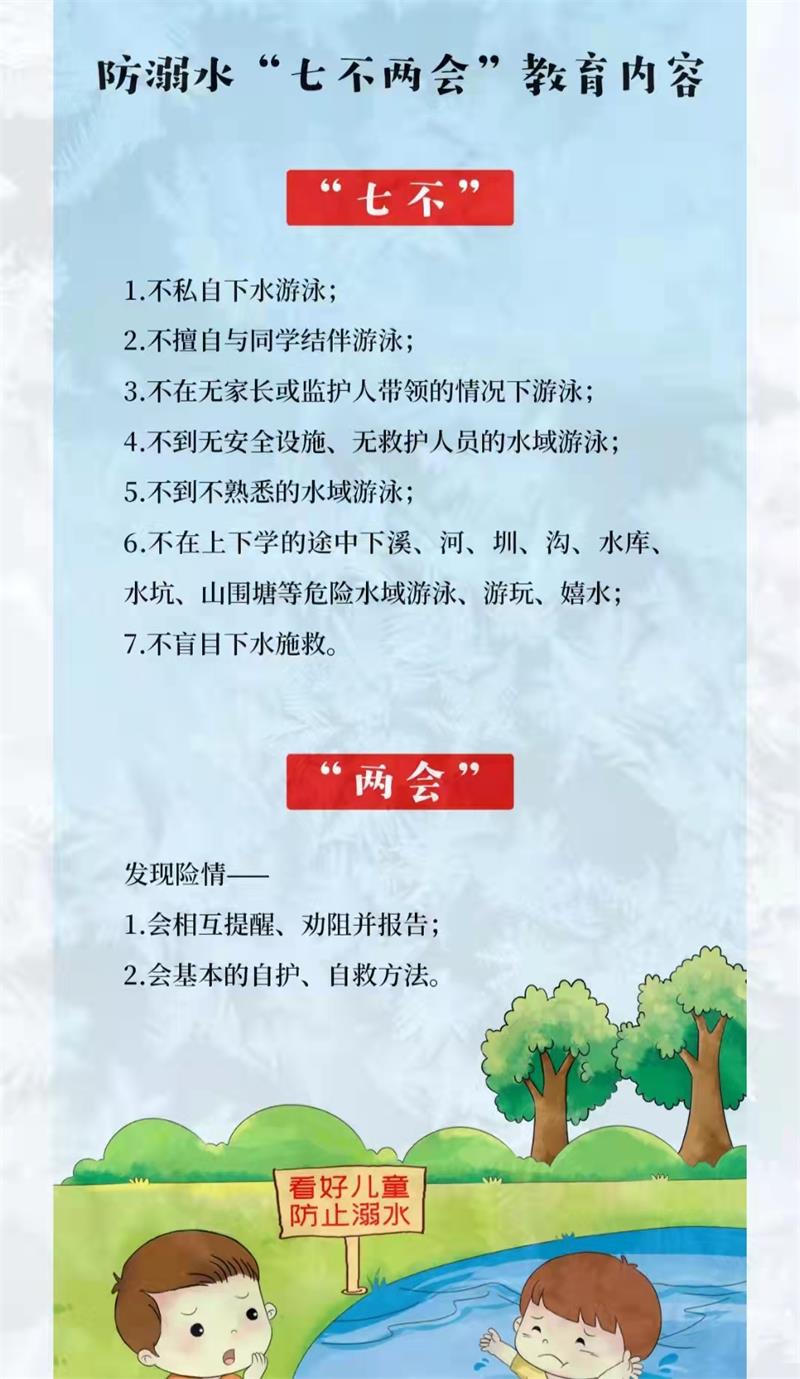 防溺水“七不两会”教育内容

“七不”

1.不私自下水游泳；

2.不擅自与同学结伴游泳；

3.不在无家长或监护人带领的情况下游泳；

4.不到无安全设施、无救护人员的水域游泳；

5.不到不熟悉的水域游泳；

6.不在上下学的途中下溪、河、圳、沟、水库、水坑、山围塘等危险水域游泳、游玩、嬉水；

7.不盲目下水施救。

“两会”

发现险情——

1.会相互提醒、劝阻并报告；

2.会基本的自护、自救方法。

看好儿童
防止溺水